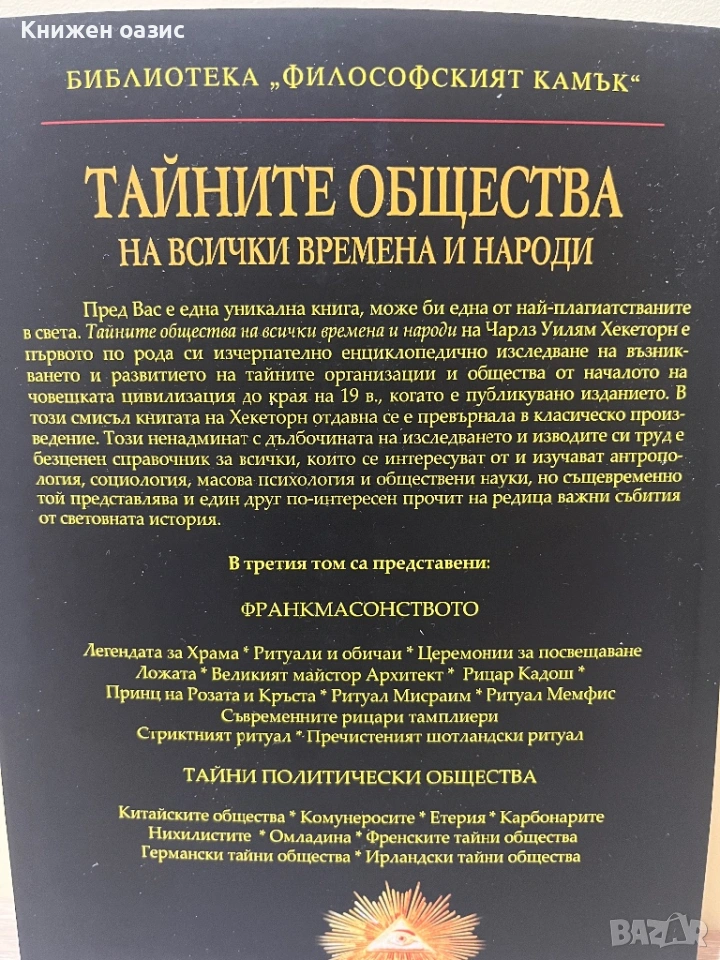 Книжен оазис

БИБЛИОТЕКА „ФИЛОСОФСКИЯТ КАМЪК“

ТАЙНИТЕ ОБЩЕСТВА
НА ВСИЧКИ ВРЕМЕНА И НАРОДИ

Пред Вас е една уникална книга, може би една от най-плагиатстваните в света. Тайните общества на всички времена и народи на Чарлз Уилям Хекеторн е първото по рода си изчерпателно енциклопедично изследване на възникването и развитието на тайните организации и общества от началото на човешката цивилизация до края на 19 в., когато е публикувано изданието. В този смисъл книгата на Хекеторн отдавна се е превърнала в класическо произведение. Този ненадминат с дълбочината на изследването и изводите си труд е безценен справочник за всички, които се интересуват от и изучават антропология, социология, масова психология и обществени науки, но същевременно той представлява и един друг по-интересен прочит на редица важни събития от световната история.

В третия том са представени:

ФРАНКМАСОНСТВОТО

Легендата за Храма * Ритуали и обичаи * Церемонии за посвещаване
Ложата * Великият майстор Архитект * Рицар Кадош *
Принц на Розата и Кръста * Ритуал Мисраим * Ритуал Мемфис
Съвременните рицари тамплиери
Стриктният ритуал * Пречистеният шотландски ритуал

ТАЙНИ ПОЛИТИЧЕСКИ ОБЩЕСТВА

Китайските общества * Комунеросите * Етерия * Карбонарите
Нихилистите * Омладина * Френските тайни общества
Германски тайни общества * Ирландски тайни общества

BAZAR